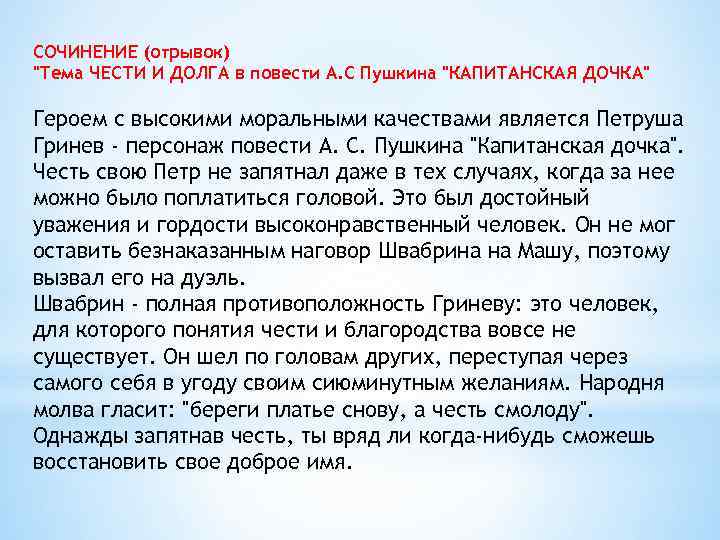 СОЧИНЕНИЕ (отрывок)
"Тема ЧЕСТИ И ДОЛГА в повести А.С Пушкина "КАПИТАНСКАЯ ДОЧКА"

Героем с высокими моральными качествами является Петруша Гринев - персонаж повести А. С. Пушкина "Капитанская дочка". Честь свою Петр не запятнал даже в тех случаях, когда за нее можно было поплатиться головой. Это был достойный уважения и гордости высоконравственный человек. Он не мог оставить безнаказанным наговор Швабрина на Машу, поэтому вызвал его на дуэль.
Швабрин - полная противоположность Гриневу: это человек, для которого понятия чести и благородства вовсе не существует. Он шел по головам других, переступая через самого себя в угоду своим сиюминутным желаниям. Народня молва гласит: "береги платье снову, а честь смолоду". Однажды запятнав честь, ты вряд ли когда-нибудь сможешь восстановить свое доброе имя.